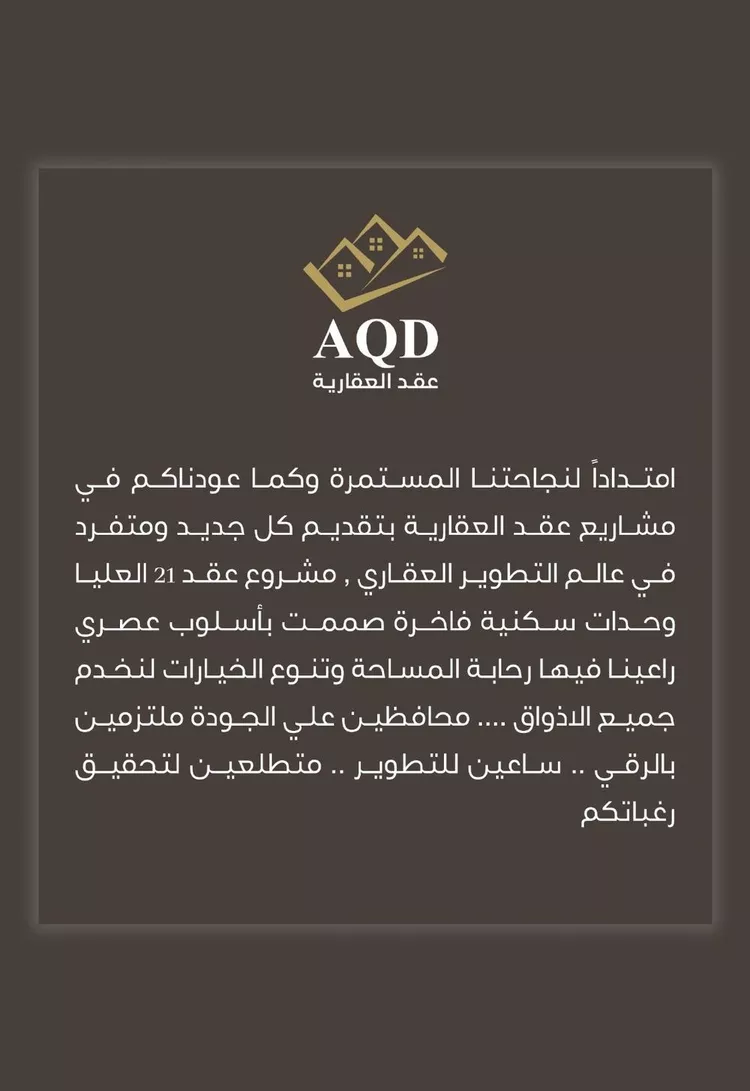 AQD
عقد العقارية

امتداداً لنجاحتنا المستمرة وكما عودناكم في مشاريع عقد العقارية بتقديم كل جديد ومتفرد في عالم التطوير العقاري , مشروع عقد 21 العليا وحدات سكنية فاخرة صممت بأسلوب عصري راعينا فيها رحابة المساحة وتنوع الخيارات لنخدم جميع الاذواق .... محافظين علي الجودة ملتزمين بالرقي .. ساعين للتطوير .. متطلعين لتحقيق رغباتكم